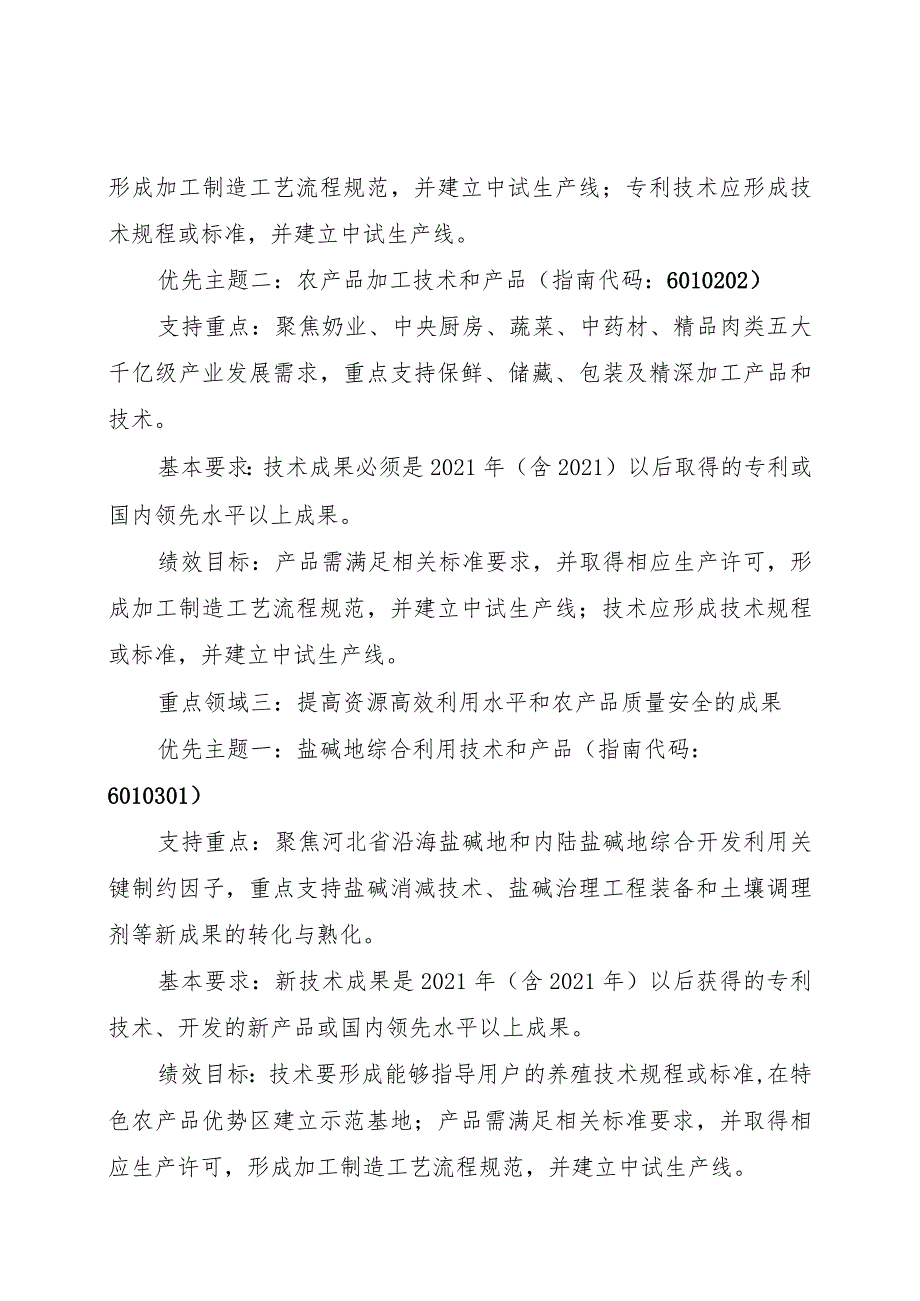 形成加工制造工艺流程规范，并建立中试生产线；专利技术应形成技术规程或标准，并建立中试生产线。

优先主题二：农产品加工技术和产品（指南代码：6010202）

支持重点：聚焦奶业、中央厨房、蔬菜、中药材、精品肉类五大千亿级产业发展需求，重点支持保鲜、储藏、包装及精深加工产品和技术。

基本要求:技术成果必须是2021年（含2021）以后取得的专利或国内领先水平以上成果。

绩效目标：产品需满足相关标准要求，并取得相应生产许可，形成加工制造工艺流程规范，并建立中试生产线；技术应形成技术规程或标准，并建立中试生产线。

重点领域三：提高资源高效利用水平和农产品质量安全的成果

优先主题一：盐碱地综合利用技术和产品（指南代码：6010301）

支持重点：聚焦河北省沿海盐碱地和内陆盐碱地综合开发利用关键制约因子，重点支持盐碱消减技术、盐碱治理工程装备和土壤调理剂等新成果的转化与熟化。

基本要求：新技术成果是2021年（含2021年）以后获得的专利技术、开发的新产品或国内领先水平以上成果。

绩效目标：技术要形成能够指导用户的养殖技术规程或标准，在特色农产品优势区建立示范基地；产品需满足相关标准要求，并取得相应生产许可，形成加工制造工艺流程规范，并建立中试生产线。